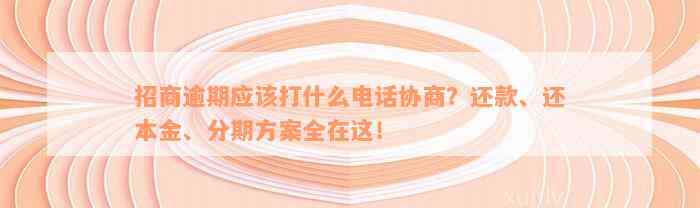 招商逾期应该打什么电话协商？还款、还本金、分期方案全在这！